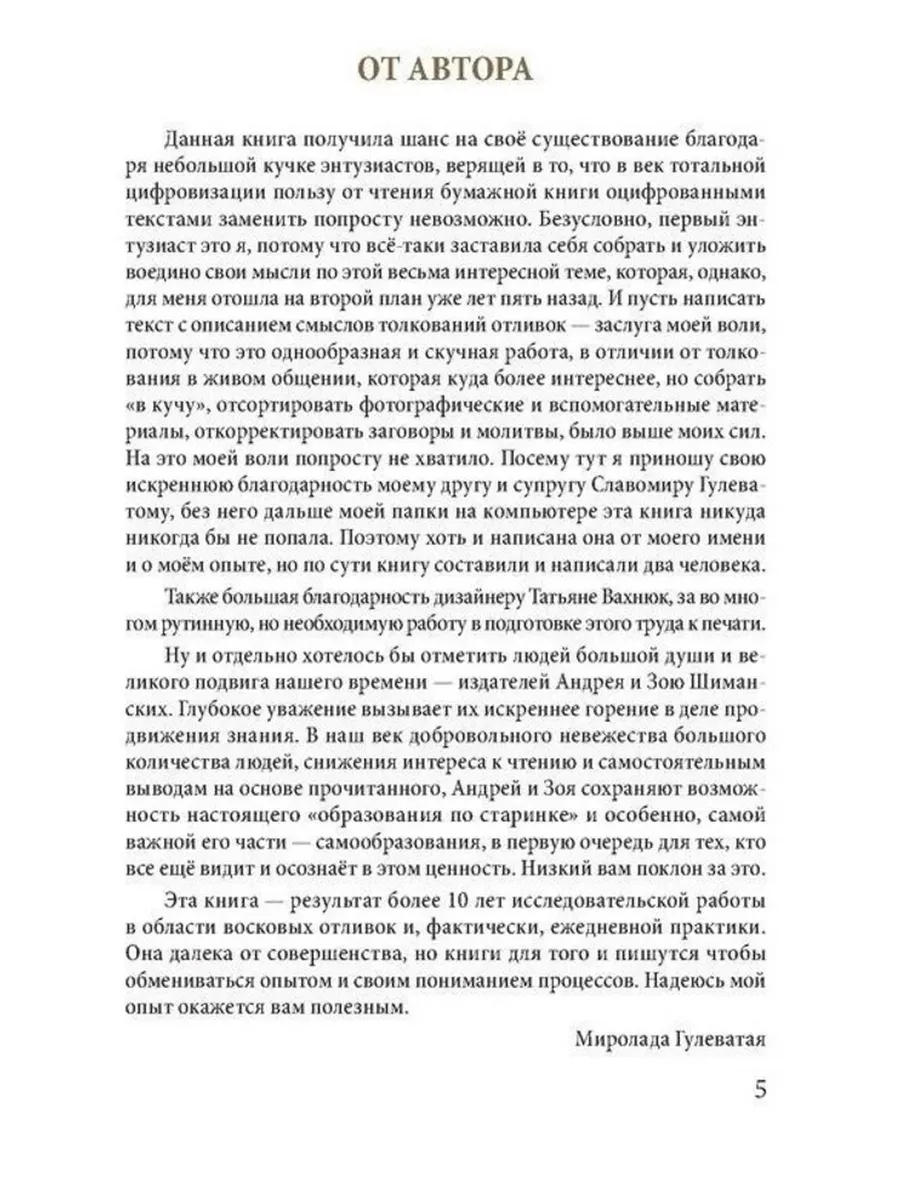 ОТ АВТОРА

Данная книга получила шанс на своё существование благодаря небольшой кучке энтузиастов, верящей в то, что в век тотальной цифровизации пользу от чтения бумажной книги оцифрованными текстами заменить попросту невозможно. Безусловно, первый энтузиаст это я, потому что всё-таки заставила себя собрать и уложить воедино свои мысли по этой весьма интересной теме, которая, однако, для меня отошла на второй план уже лет пять назад. И пусть написать текст с описанием смыслов толкований отливок — заслуга моей воли, потому что это однообразная и скучная работа, в отличии от толкования в живом общении, которая куда более интереснее, но собрать «в кучу», отсортировать фотографические и вспомогательные материалы, откорректировать заговоры и молитвы, было выше моих сил. На это моей воли попросту не хватило. Посему тут я приношу свою искреннюю благодарность моему другу и супругу Славомиру Гулеватому, без него дальше моей папки на компьютере эта книга никуда никогда бы не попала. Поэтому хоть и написана она от моего имени и о моём опыте, но по сути книгу составили и написали два человека.

Также большая благодарность дизайнеру Татьяне Вахнюк, за во многом рутинную, но необходимую работу в подготовке этого труда к печати.

Ну и отдельно хотелось бы отметить людей большой души и великого подвига нашего времени — издателей Андрея и Зою Шиманских. Глубокое уважение вызывает их искреннее горение в деле продвижения знания. В наш век добровольного невежества большого количества людей, снижения интереса к чтению и самостоятельным выводам на основе прочитанного, Андрей и Зоя сохраняют возможность настоящего «образования по старинке» и особенно, самой важной его части — самообразования, в первую очередь для тех, кто все ещё видит и осознаёт в этом ценность. Низкий вам поклон за это.

Эта книга — результат более 10 лет исследовательской работы в области восковых отливок и, фактически, ежедневной практики. Она далека от совершенства, но книги для того и пишутся чтобы обмениваться опытом и своим пониманием процессов. Надеюсь мой опыт окажется вам полезным.

Миролада Гулеватая

5